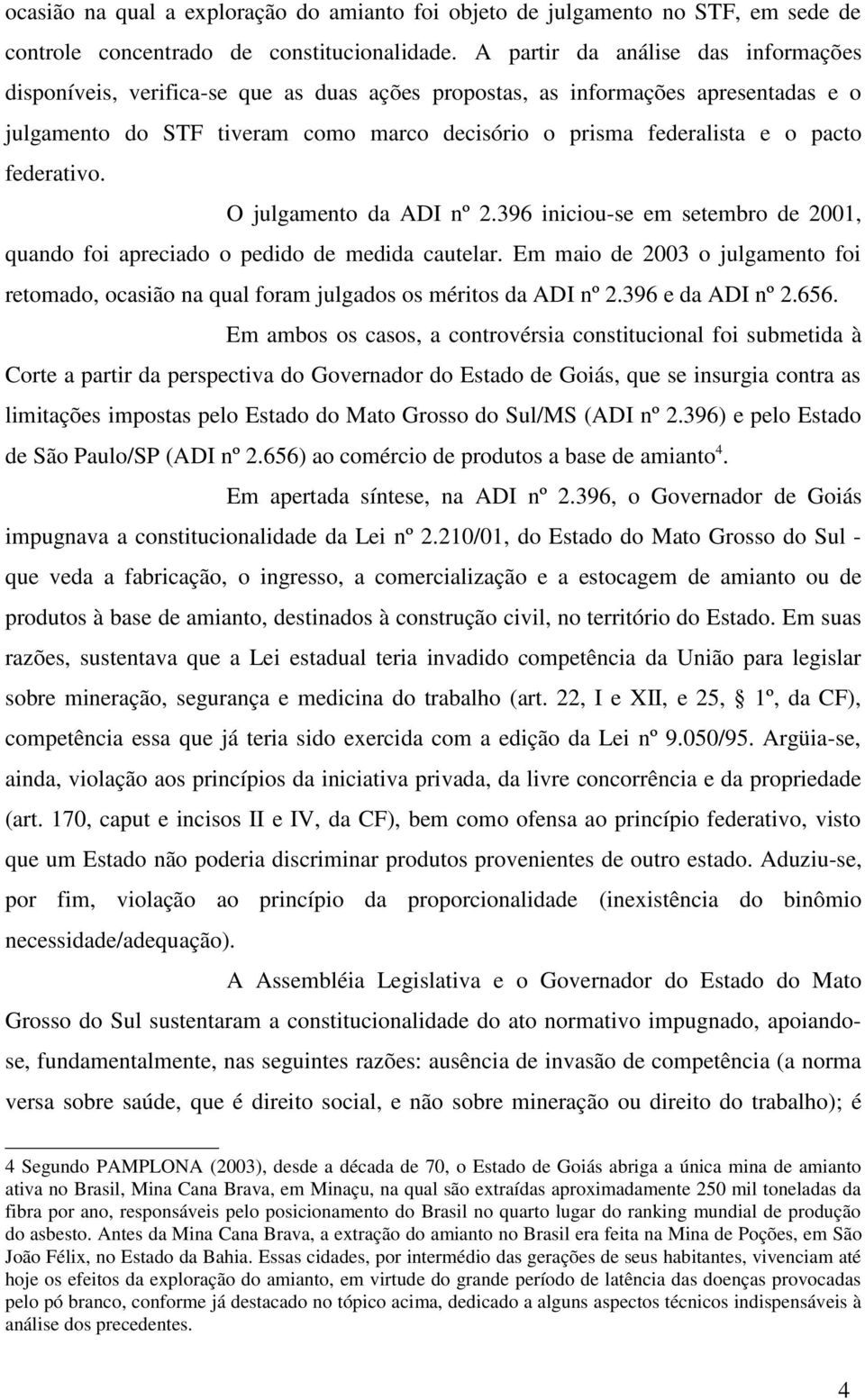 ocasião na qual a exploração do amianto foi objeto de julgamento no STF, em sede de controle concentrado de constitucionalidade. A partir da análise das informações disponíveis, verifica-se que as duas ações propostas, as informações apresentadas e o julgamento do STF tiveram como marco decisório o prisma federalista e o pacto federativo.

O julgamento da ADI nº 2.396 iniciou-se em setembro de 2001, quando foi apreciado o pedido de medida cautelar. Em maio de 2003 o julgamento foi retomado, ocasião na qual foram julgados os méritos da ADI nº 2.396 e da ADI nº 2.656.

Em ambos os casos, a controvérsia constitucional foi submetida à Corte a partir da perspectiva do Governador do Estado de Goiás, que se insurgia contra as limitações impostas pelo Estado do Mato Grosso do Sul/MS (ADI nº 2.396) e pelo Estado de São Paulo/SP (ADI nº 2.656) ao comércio de produtos a base de amianto$^4$.

Em apertada síntese, na ADI nº 2.396, o Governador de Goiás impugnava a constitucionalidade da Lei nº 2.210/01, do Estado do Mato Grosso do Sul - que veda a fabricação, o ingresso, a comercialização e a estocagem de amianto ou de produtos à base de amianto, destinados à construção civil, no território do Estado. Em suas razões, sustentava que a Lei estadual teria invadido competência da União para legislar sobre mineração, segurança e medicina do trabalho (art. 22, I e XII, e 25, § 1º, da CF), competência essa que já teria sido exercida com a edição da Lei nº 9.050/95. Argüia-se, ainda, violação aos princípios da iniciativa privada, da livre concorrência e da propriedade (art. 170, caput e incisos II e IV, da CF), bem como ofensa ao princípio federativo, visto que um Estado não poderia discriminar produtos provenientes de outro estado. Aduziu-se, por fim, violação ao princípio da proporcionalidade (inexistência do binômio necessidade/adequação).

A Assembléia Legislativa e o Governador do Estado do Mato Grosso do Sul sustentaram a constitucionalidade do ato normativo impugnado, apoiando-se, fundamentalmente, nas seguintes razões: ausência de invasão de competência (a norma versa sobre saúde, que é direito social, e não sobre mineração ou direito do trabalho); é

4 Segundo PAMPLONA (2003), desde a década de 70, o Estado de Goiás abriga a única mina de amianto ativa no Brasil, Mina Cana Brava, em Minaçu, na qual são extraídas aproximadamente 250 mil toneladas da fibra por ano, responsáveis pelo posicionamento do Brasil no quarto lugar do ranking mundial de produção do asbesto. Antes da Mina Cana Brava, a extração do amianto no Brasil era feita na Mina de Poções, em São João Félix, no Estado da Bahia. Essas cidades, por intermédio das gerações de seus habitantes, vivenciam até hoje os efeitos da exploração do amianto, em virtude do grande período de latência das doenças provocadas pelo pó branco, conforme já destacado no tópico acima, dedicado a alguns aspectos técnicos indispensáveis à análise dos precedentes.

4